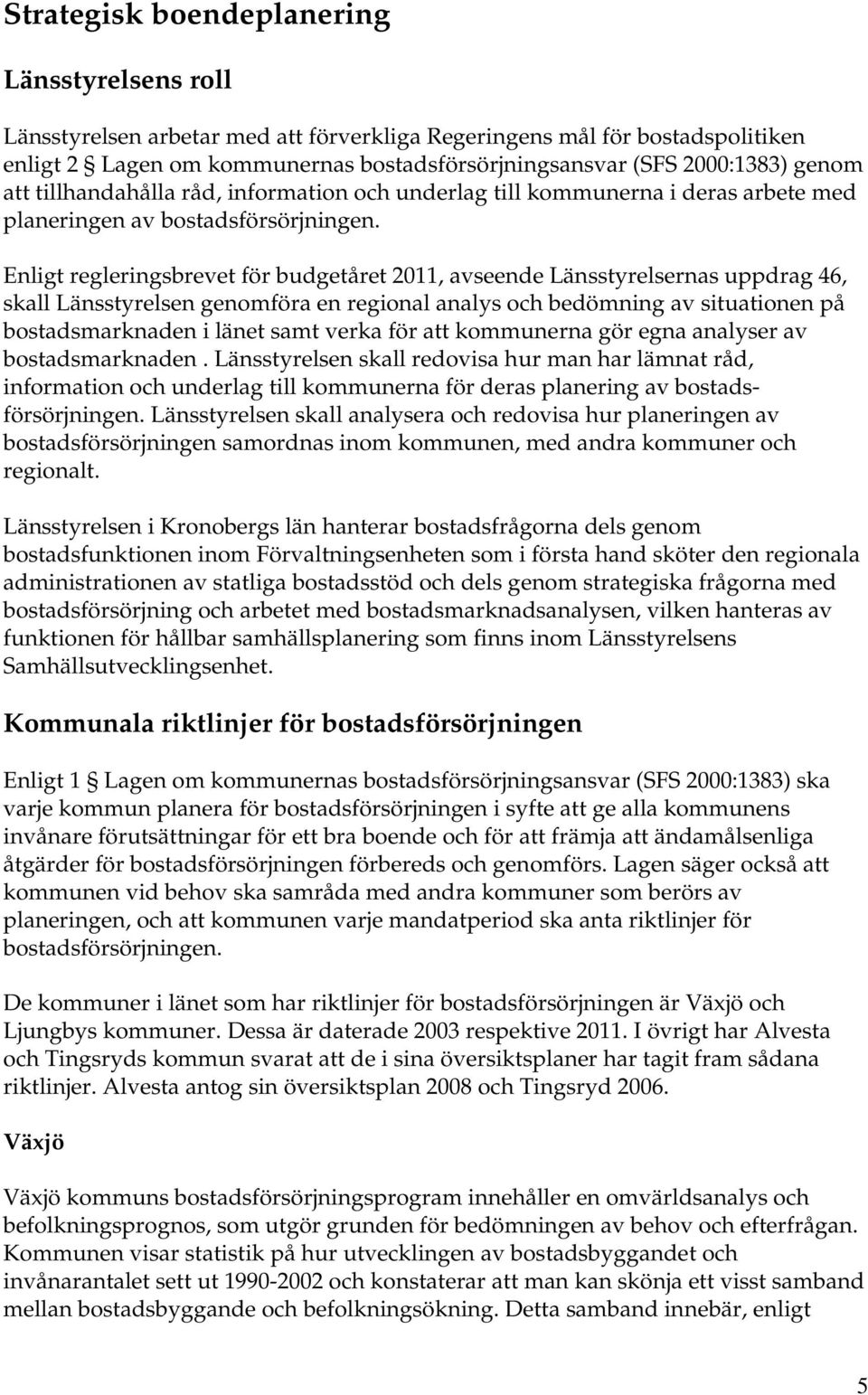 Strategisk boendeplanering

Länsstyrelsens roll

Länsstyrelsen arbetar med att förverkliga Regeringens mål för bostadspolitiken enligt 2 Lagen om kommunernas bostadsförsörjningsansvar (SFS 2000:1383) genom att tillhandahålla råd, information och underlag till kommunerna i deras arbete med planeringen av bostadsförsörjningen.

Enligt regleringsbrevet för budgetåret 2011, avseende Länsstyrelsernas uppdrag 46, skall Länsstyrelsen genomföra en regional analys och bedömning av situationen på bostadsmarknaden i länet samt verka för att kommunerna gör egna analyser av bostadsmarknaden . Länsstyrelsen skall redovisa hur man har lämnat råd, information och underlag till kommunerna för deras planering av bostadsförsörjningen. Länsstyrelsen skall analysera och redovisa hur planeringen av bostadsförsörjningen samordnas inom kommunen, med andra kommuner och regionalt.

Länsstyrelsen i Kronobergs län hanterar bostadsfrågorna dels genom bostadsfunktionen inom Förvaltningsenheten som i första hand sköter den regionala administrationen av statliga bostadsstöd och dels genom strategiska frågorna med bostadsförsörjning och arbetet med bostadsmarknadsanalysen, vilken hanteras av funktionen för hållbar samhällsplanering som finns inom Länsstyrelsens Samhällsutvecklingsenhet.

Kommunala riktlinjer för bostadsförsörjningen

Enligt 1 Lagen om kommunernas bostadsförsörjningsansvar (SFS 2000:1383) ska varje kommun planera för bostadsförsörjningen i syfte att ge alla kommunens invånare förutsättningar för ett bra boende och för att främja att ändamålsenliga åtgärder för bostadsförsörjningen förbereds och genomförs. Lagen säger också att kommunen vid behov ska samråda med andra kommuner som berörs av planeringen, och att kommunen varje mandatperiod ska anta riktlinjer för bostadsförsörjningen.

De kommuner i länet som har riktlinjer för bostadsförsörjningen är Växjö och Ljungbys kommuner. Dessa är daterade 2003 respektive 2011. I övrigt har Alvesta och Tingsryds kommun svarat att de i sina översiktsplaner har tagit fram sådana riktlinjer. Alvesta antog sin översiktsplan 2008 och Tingsryd 2006.

Växjö

Växjö kommuns bostadsförsörjningsprogram innehåller en omvärldsanalys och befolkningsprognos, som utgör grunden för bedömningen av behov och efterfrågan. Kommunen visar statistik på hur utvecklingen av bostadsbyggandet och invånarantalet sett ut 1990-2002 och konstaterar att man kan skönja ett visst samband mellan bostadsbyggande och befolkningsökning. Detta samband innebär, enligt

5